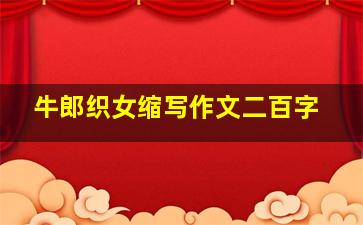 牛郎织女缩写作文二百字